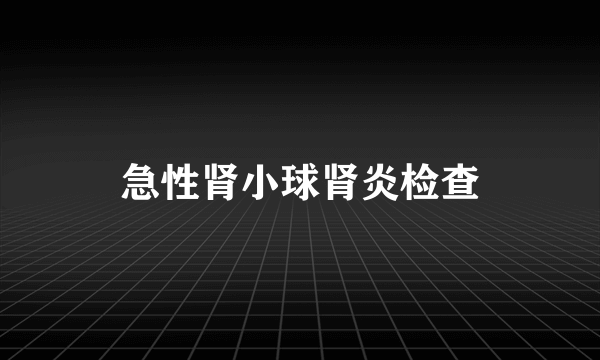 急性肾小球肾炎检查